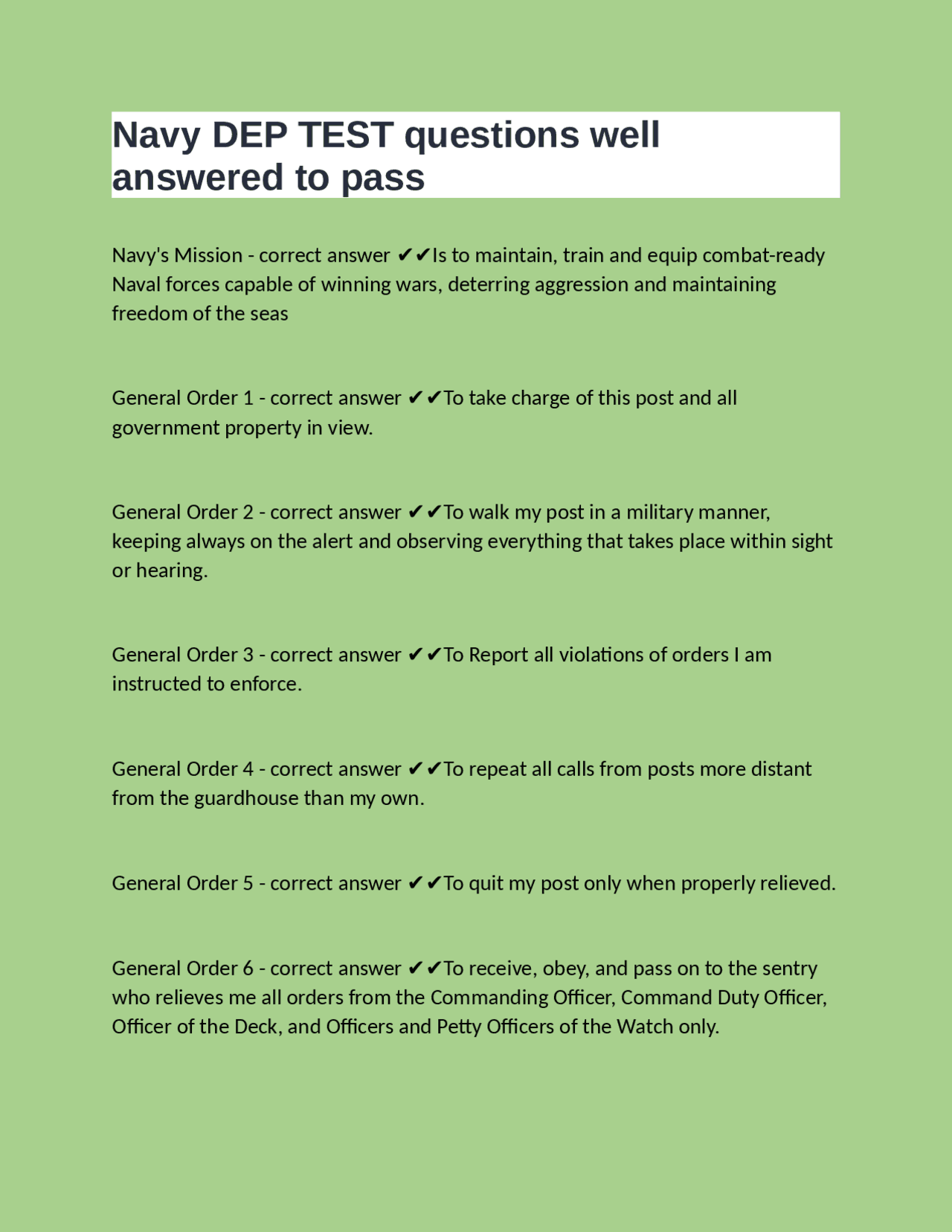 Navy DEP TEST questions well answered to pass

Navy's Mission - correct answer ✔✔Is to maintain, train and equip combat-ready Naval forces capable of winning wars, deterring aggression and maintaining freedom of the seas

General Order 1 - correct answer ✔✔To take charge of this post and all government property in view.

General Order 2 - correct answer ✔✔To walk my post in a military manner, keeping always on the alert and observing everything that takes place within sight or hearing.

General Order 3 - correct answer ✔✔To Report all violations of orders I am instructed to enforce.

General Order 4 - correct answer ✔✔To repeat all calls from posts more distant from the guardhouse than my own.

General Order 5 - correct answer ✔✔To quit my post only when properly relieved.

General Order 6 - correct answer ✔✔To receive, obey, and pass on to the sentry who relieves me all orders from the Commanding Officer, Command Duty Officer, Officer of the Deck, and Officers and Petty Officers of the Watch only.